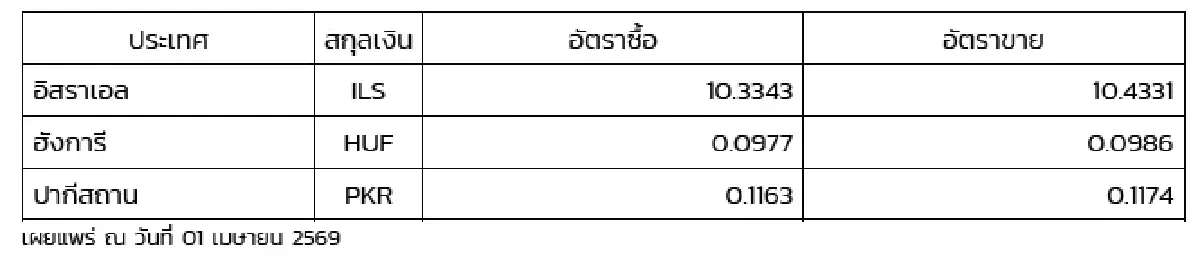 | ประเทศ | สกุลเงิน | อัตราซื้อ | อัตราขาย |
|---|---|---|---|
| อิสราเอล | ILS | 10.3343 | 10.4331 |
| ฮังการี | HUF | 0.0977 | 0.0986 |
| ปากีสถาน | PKR | 0.1163 | 0.1174 |

เผยแพร่ ณ วันที่ 01 เมษายน 2569